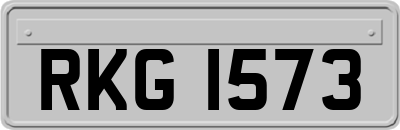 RKG 1573